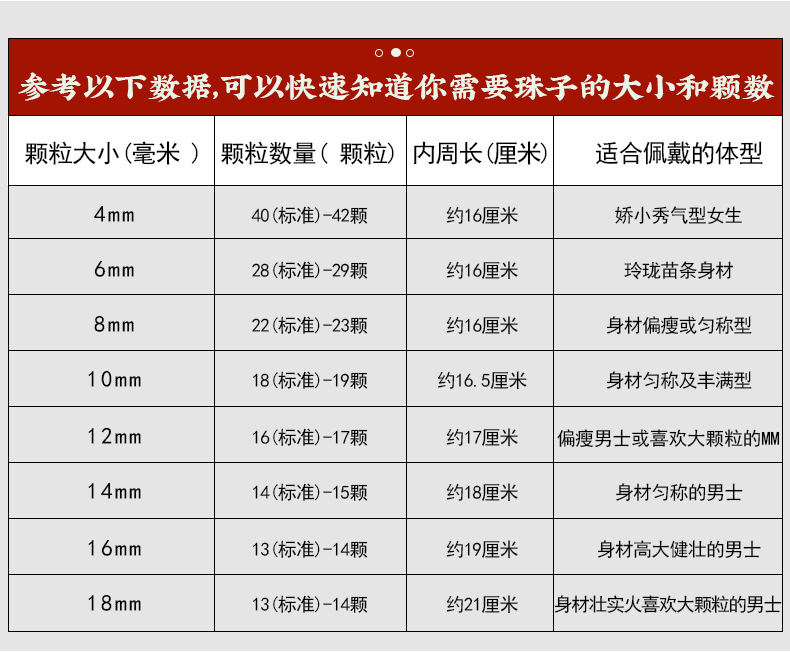 参考以下数据,可以快速知道你需要珠子的大小和颗数

| 颗粒大小(毫米 ) | 颗粒数量( 颗粒) | 内周长(厘米) | 适合佩戴的体型 |
|---|---|---|---|
| 4mm | 40(标准)-42颗 | 约16厘米 | 娇小秀气型女生 |
| 6mm | 28(标准)-29颗 | 约16厘米 | 玲珑苗条身材 |
| 8mm | 22(标准)-23颗 | 约16厘米 | 身材偏瘦或匀称型 |
| 10mm | 18(标准)-19颗 | 约16.5厘米 | 身材匀称及丰满型 |
| 12mm | 16(标准)-17颗 | 约17厘米 | 偏瘦男士或喜欢大颗粒的MM |
| 14mm | 14(标准)-15颗 | 约18厘米 | 身材匀称的男士 |
| 16mm | 13(标准)-14颗 | 约19厘米 | 身材高大健壮的男士 |
| 18mm | 13(标准)-14颗 | 约21厘米 | 身材壮实火喜欢大颗粒的男士 |